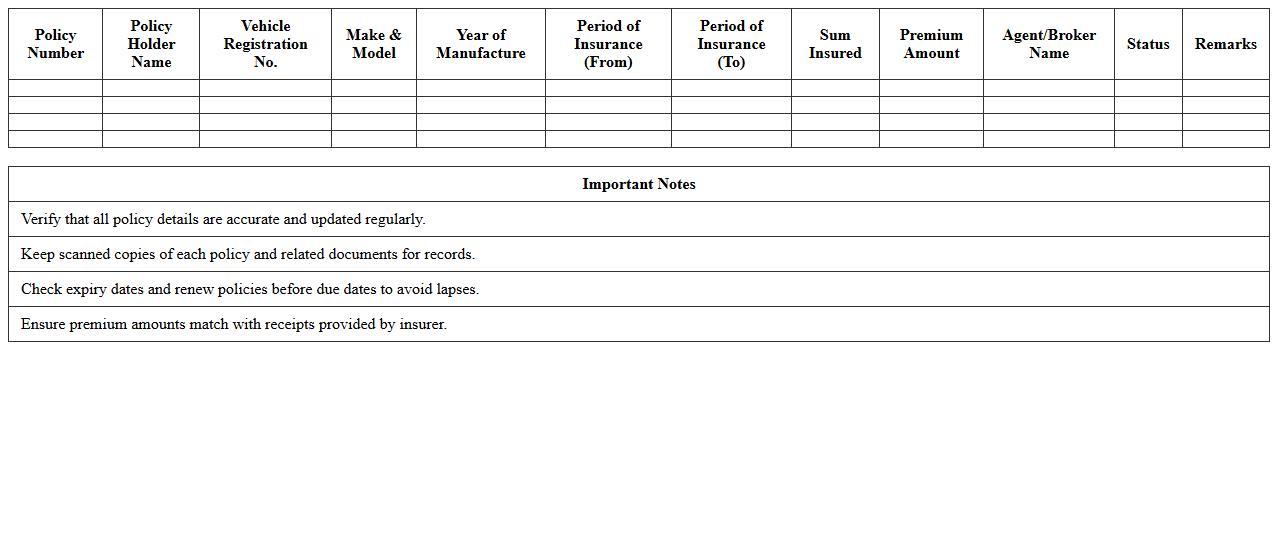 | Policy Number | Policy Holder Name | Vehicle Registration No. | Make & Model | Year of Manufacture | Period of Insurance (From) | Period of Insurance (To) | Sum Insured | Premium Amount | Agent/Broker Name | Status | Remarks |
|---|---|---|---|---|---|---|---|---|---|---|---|
| | | | | | | | | | | | |
| | | | | | | | | | | | |
| | | | | | | | | | | | |
| | | | | | | | | | | | |

| Important Notes |
|---|
| Verify that all policy details are accurate and updated regularly. |
| Keep scanned copies of each policy and related documents for records. |
| Check expiry dates and renew policies before due dates to avoid lapses. |
| Ensure premium amounts match with receipts provided by insurer. |